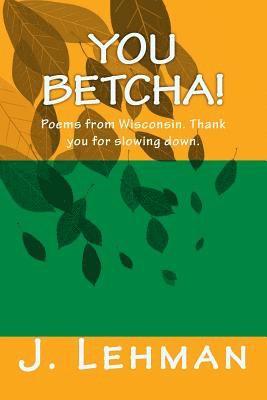 YOU BETCHA!

Poems from Wisconsin. Thank you for slowing down.

J. LEHMAN